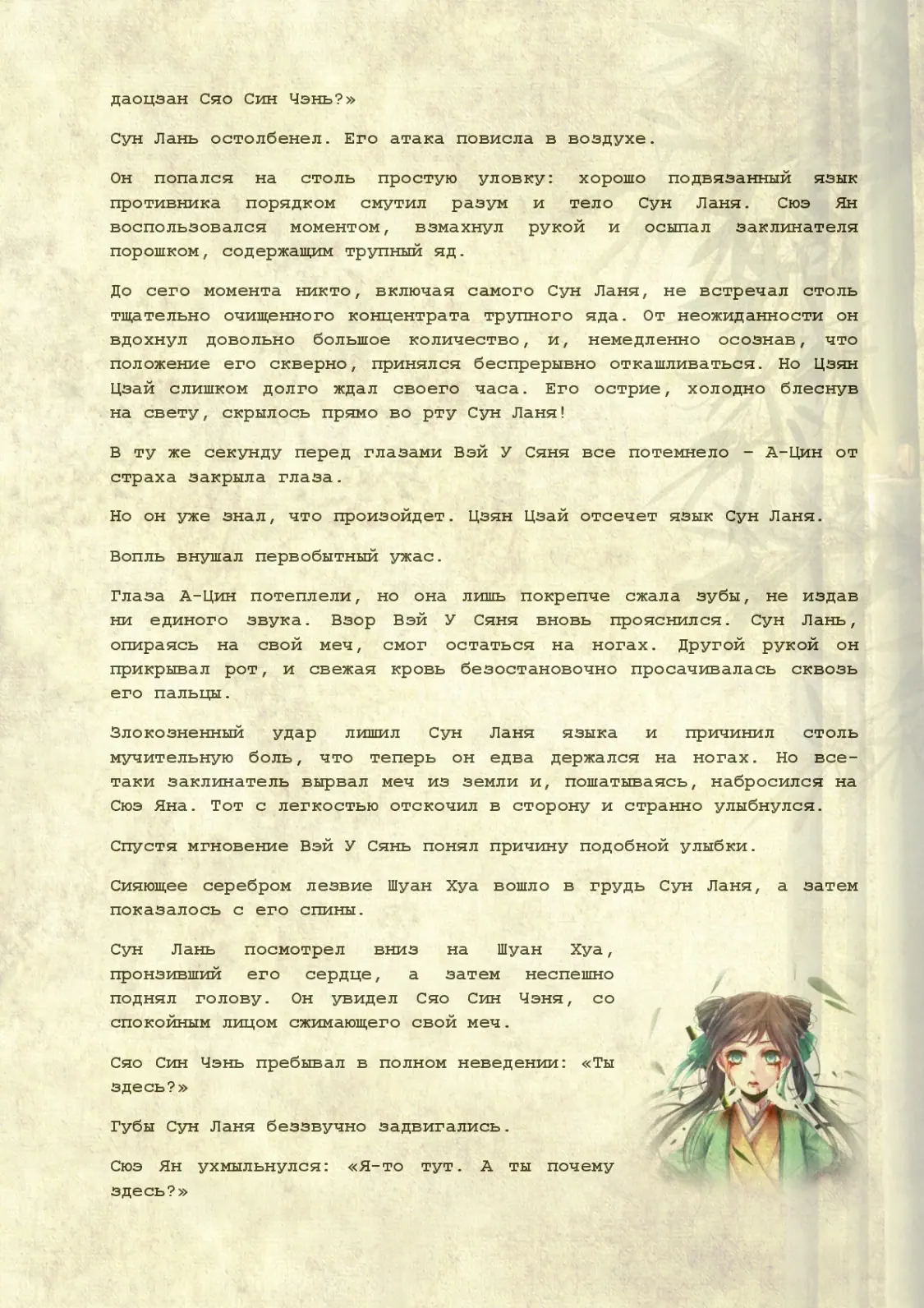 даоцзан Сяо Син Чэнь?»

Сун Лань остолбенел. Его атака повисла в воздухе.

Он попался на столь простую уловку: хорошо подвязанный язык противника порядком смутил разум и тело Сун Ланя. Сюэ Ян воспользовался моментом, взмахнул рукой и осыпал заклинателя порошком, содержащим трупный яд.

До сего момента никто, включая самого Сун Ланя, не встречал столь тщательно очищенного концентрата трупного яда. От неожиданности он вдохнул довольно большое количество, и, немедленно осознав, что положение его скверно, принялся беспрерывно откашливаться. Но Цзян Цзай слишком долго ждал своего часа. Его острие, холодно блеснув на свету, скрылось прямо во рту Сун Ланя!

В ту же секунду перед глазами Вэй У Сяня все потемнело – А-Цин от страха закрыла глаза.

Но он уже знал, что произойдет. Цзян Цзай отсечет язык Сун Ланя.

Вопль внушал первобытный ужас.

Глаза А-Цин потеплели, но она лишь покрепче сжала зубы, не издав ни единого звука. Взор Вэй У Сяня вновь прояснился. Сун Лань, опираясь на свой меч, смог остаться на ногах. Другой рукой он прикрывал рот, и свежая кровь безостановочно просачивалась сквозь его пальцы.

Злокозненный удар лишил Сун Ланя языка и причинил столь мучительную боль, что теперь он едва держался на ногах. Но все-таки заклинатель вырвал меч из земли и, пошатываясь, набросился на Сюэ Яна. Тот с легкостью отскочил в сторону и странно улыбнулся.

Спустя мгновение Вэй У Сянь понял причину подобной улыбки.

Сияющее серебром лезвие Шуан Хуа вошло в грудь Сун Ланя, а затем показалось с его спины.

Сун Лань посмотрел вниз на Шуан Хуа, пронзивший его сердце, а затем неспешно поднял голову. Он увидел Сяо Син Чэня, со спокойным лицом сжимающего свой меч.

Сяо Син Чэнь пребывал в полном неведении: «Ты здесь?»

Губы Сун Ланя беззвучно задвигались.

Сюэ Ян ухмыльнулся: «Я-то тут. А ты почему здесь?»